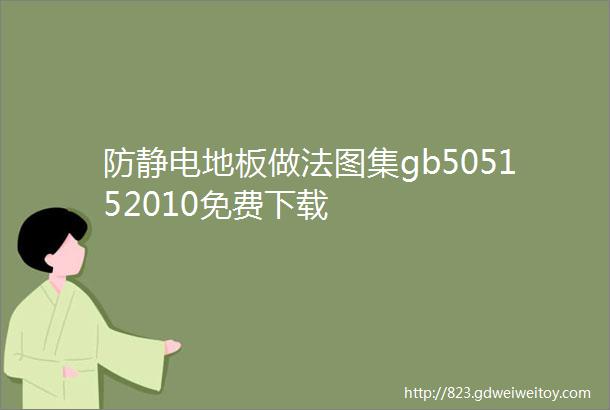 防静电地板做法图集gb505152010免费下载

http://823.gdweiweitoy.com